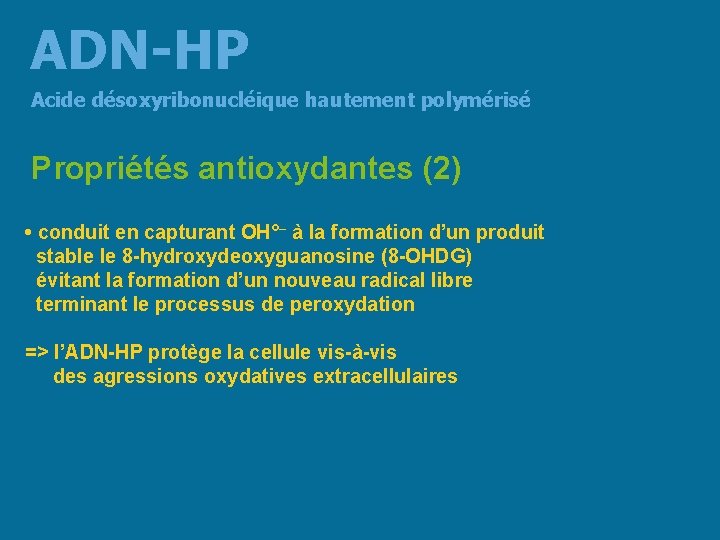 ADN-HP

Acide désoxyribonucléique hautement polymérisé

Propriétés antioxydantes (2)

• conduit en capturant $OH^{°-}$ à la formation d'un produit stable le 8-hydroxydeoxyguanosine (8-OHDG) évitant la formation d'un nouveau radical libre terminant le processus de peroxydation

=> l'ADN-HP protège la cellule vis-à-vis des agressions oxydatives extracellulaires